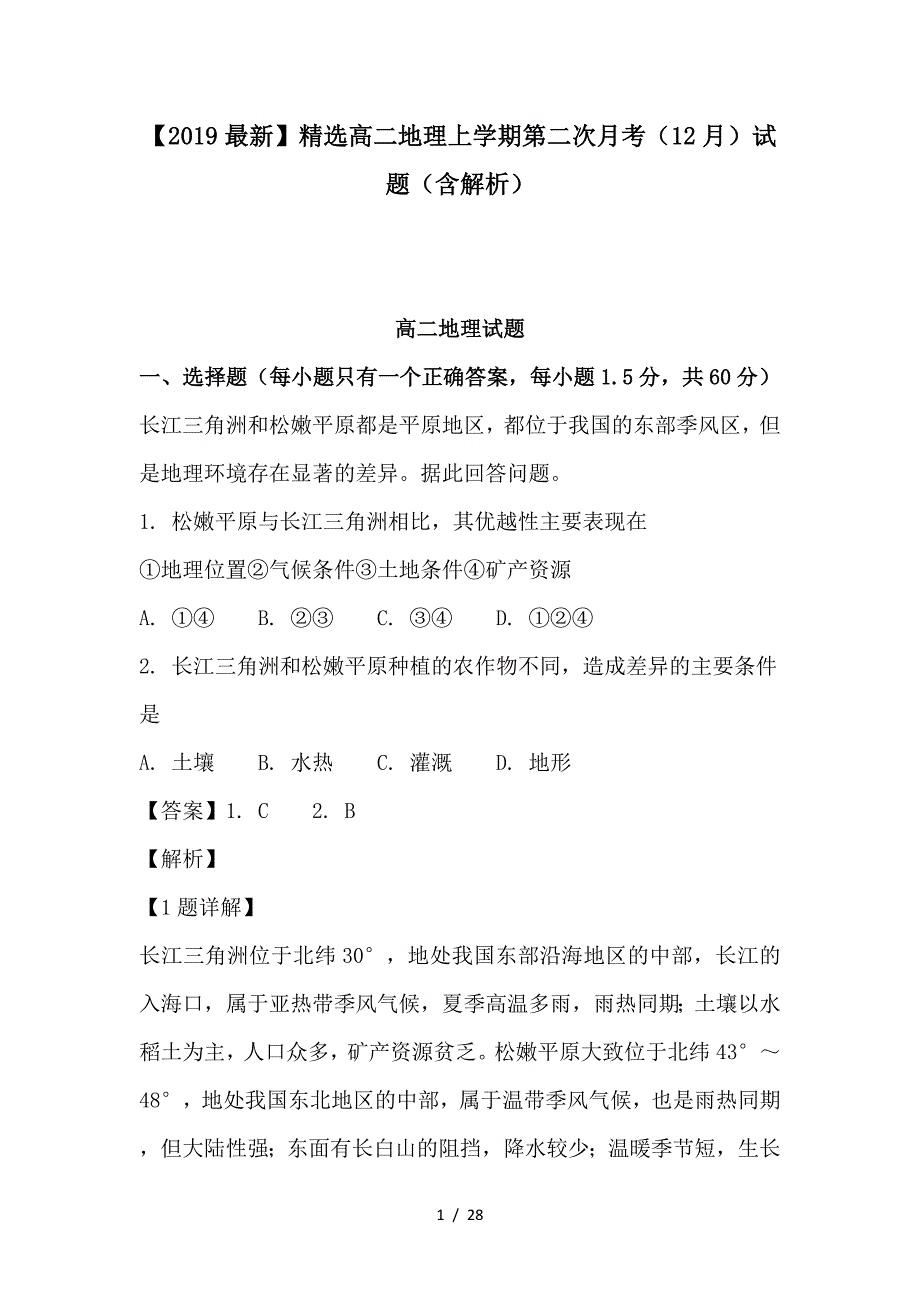 【2019最新】精选高二地理上学期第二次月考（12月）试题（含解析）

高二地理试题

一、选择题（每小题只有一个正确答案，每小题1.5分，共60分）

长江三角洲和松嫩平原都是平原地区，都位于我国的东部季风区，但是地理环境存在显著的差异。据此回答问题。

1. 松嫩平原与长江三角洲相比，其优越性主要表现在

①地理位置②气候条件③土地条件④矿产资源

A. ①④　　B. ②③　　C. ③④　　D. ①②④

2. 长江三角洲和松嫩平原种植的农作物不同，造成差异的主要条件是

A. 土壤　　B. 水热　　C. 灌溉　　D. 地形

【答案】1. C　　2. B

【解析】

【1题详解】

长江三角洲位于北纬30°，地处我国东部沿海地区的中部，长江的入海口，属于亚热带季风气候，夏季高温多雨，雨热同期;土壤以水稻土为主，人口众多，矿产资源贫乏。松嫩平原大致位于北纬43°～48°，地处我国东北地区的中部，属于温带季风气候，也是雨热同期，但大陆性强;东面有长白山的阻挡，降水较少;温暖季节短，生长

1 / 28